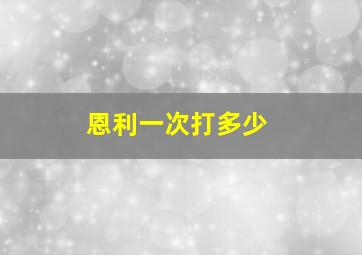 恩利一次打多少